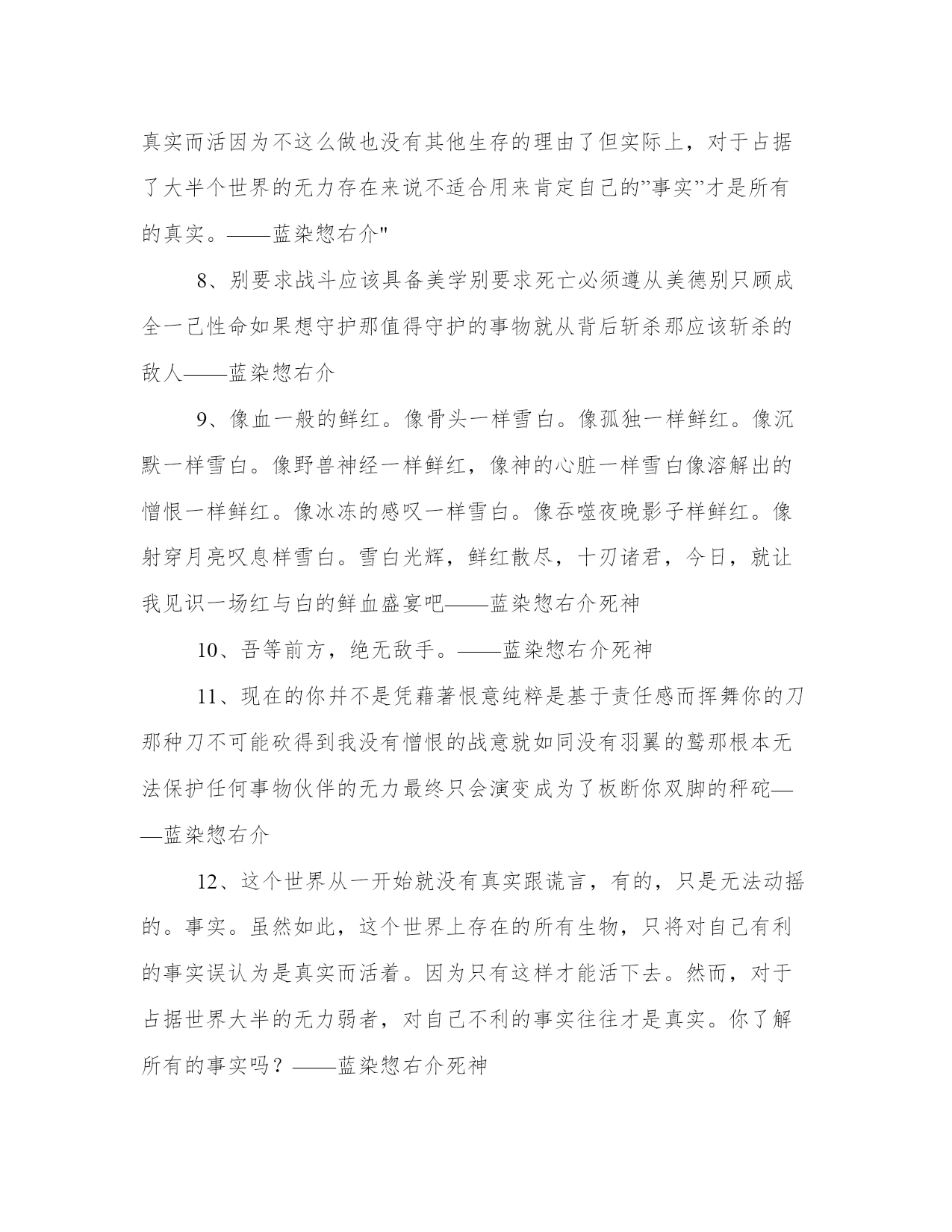 真实而活因为不这么做也没有其他生存的理由了但实际上，对于占据了大半个世界的无力存在来说不适合用来肯定自己的”事实”才是所有的真实。——蓝染惣右介"

8、别要求战斗应该具备美学别要求死亡必须遵从美德别只顾成全一己性命如果想守护那值得守护的事物就从背后斩杀那应该斩杀的敌人——蓝染惣右介

9、像血一般的鲜红。像骨头一样雪白。像孤独一样鲜红。像沉默一样雪白。像野兽神经一样鲜红，像神的心脏一样雪白像溶解出的憎恨一样鲜红。像冰冻的感叹一样雪白。像吞噬夜晚影子样鲜红。像射穿月亮叹息样雪白。雪白光辉，鲜红散尽，十刃诸君，今日，就让我见识一场红与白的鲜血盛宴吧——蓝染惣右介死神

10、吾等前方，绝无敌手。——蓝染惣右介死神

11、现在的你并不是凭藉著恨意纯粹是基于责任感而挥舞你的刀那种刀不可能砍得到我没有憎恨的战意就如同没有羽翼的鹫那根本无法保护任何事物伙伴的无力最终只会演变成为了板断你双脚的秤砣——蓝染惣右介

12、这个世界从一开始就没有真实跟谎言，有的，只是无法动摇的。事实。虽然如此，这个世界上存在的所有生物，只将对自己有利的事实误认为是真实而活着。因为只有这样才能活下去。然而，对于占据世界大半的无力弱者，对自己不利的事实往往才是真实。你了解所有的事实吗？——蓝染惣右介死神